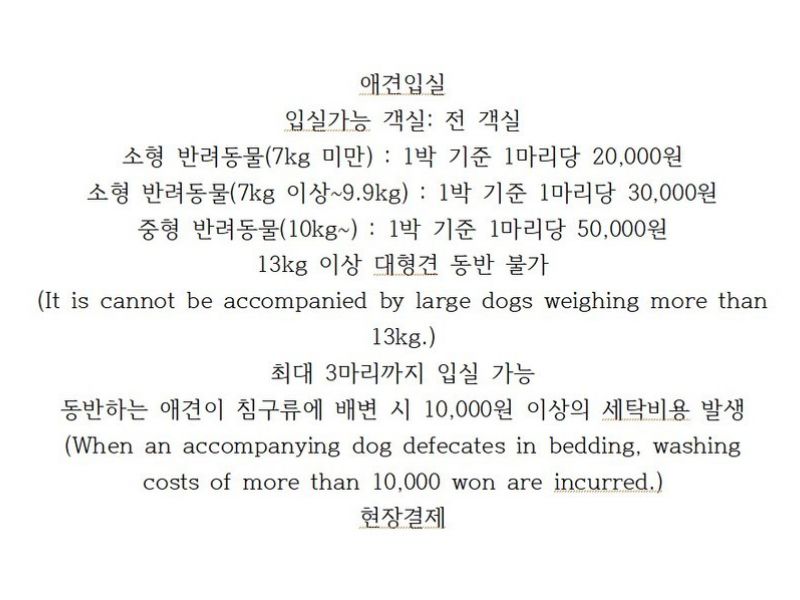 애견입실
입실가능 객실: 전 객실
소형 반려동물(7kg 미만) : 1박 기준 1마리당 20,000원
소형 반려동물(7kg 이상~9.9kg) : 1박 기준 1마리당 30,000원
중형 반려동물(10kg~) : 1박 기준 1마리당 50,000원
13kg 이상 대형견 동반 불가
(It is cannot be accompanied by large dogs weighing more than 13kg.)
최대 3마리까지 입실 가능
동반하는 애견이 침구류에 배변 시 10,000원 이상의 세탁비용 발생
(When an accompanying dog defecates in bedding, washing costs of more than 10,000 won are incurred.)
현장결제